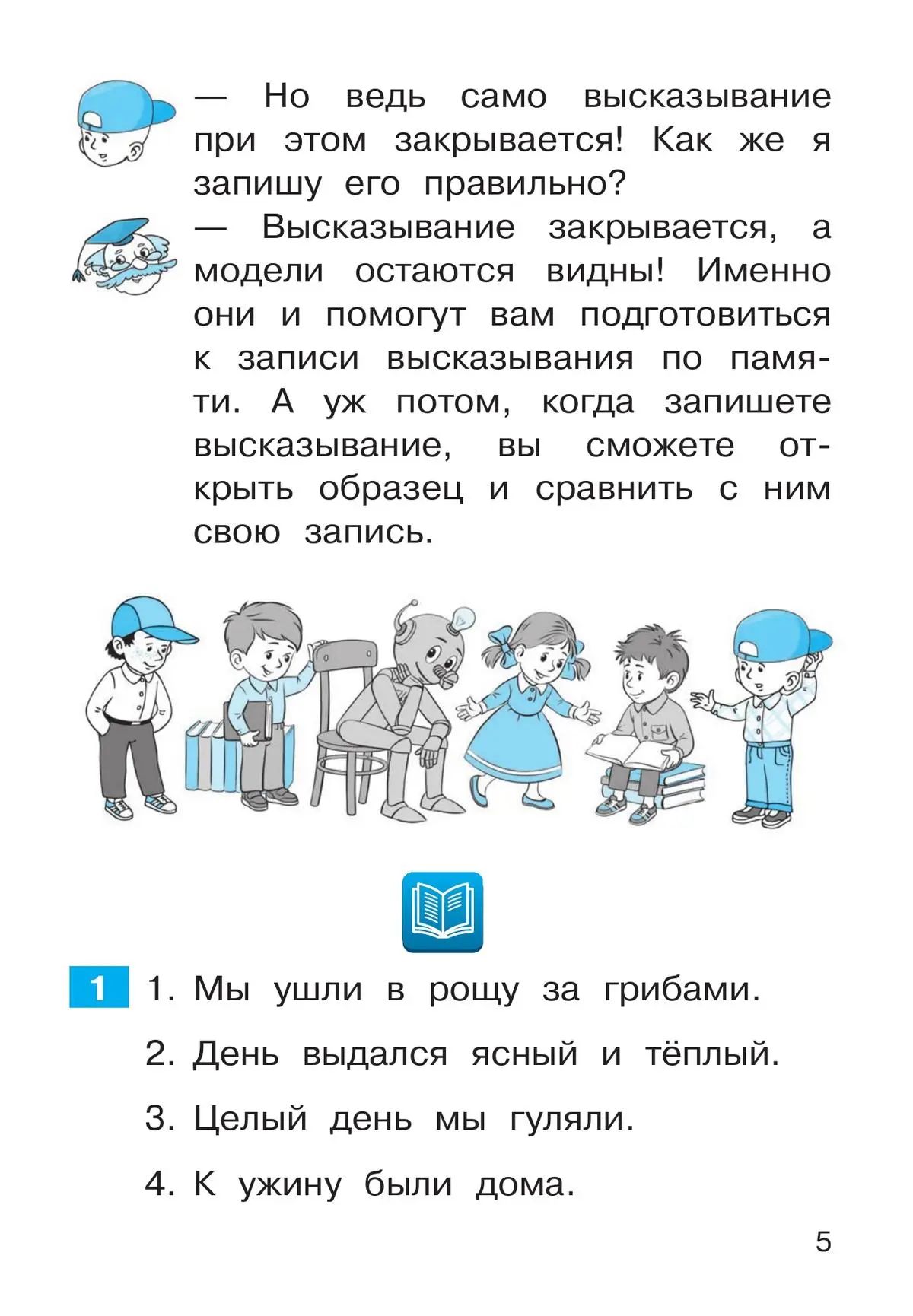 — Но ведь само высказывание при этом закрывается! Как же я запишу его правильно?

— Высказывание закрывается, а модели остаются видны! Именно они и помогут вам подготовиться к записи высказывания по памяти. А уж потом, когда запишете высказывание, вы сможете открыть образец и сравнить с ним свою запись.

1

1. Мы ушли в рощу за грибами.

2. День выдался ясный и тёплый.

3. Целый день мы гуляли.

4. К ужину были дома.

5